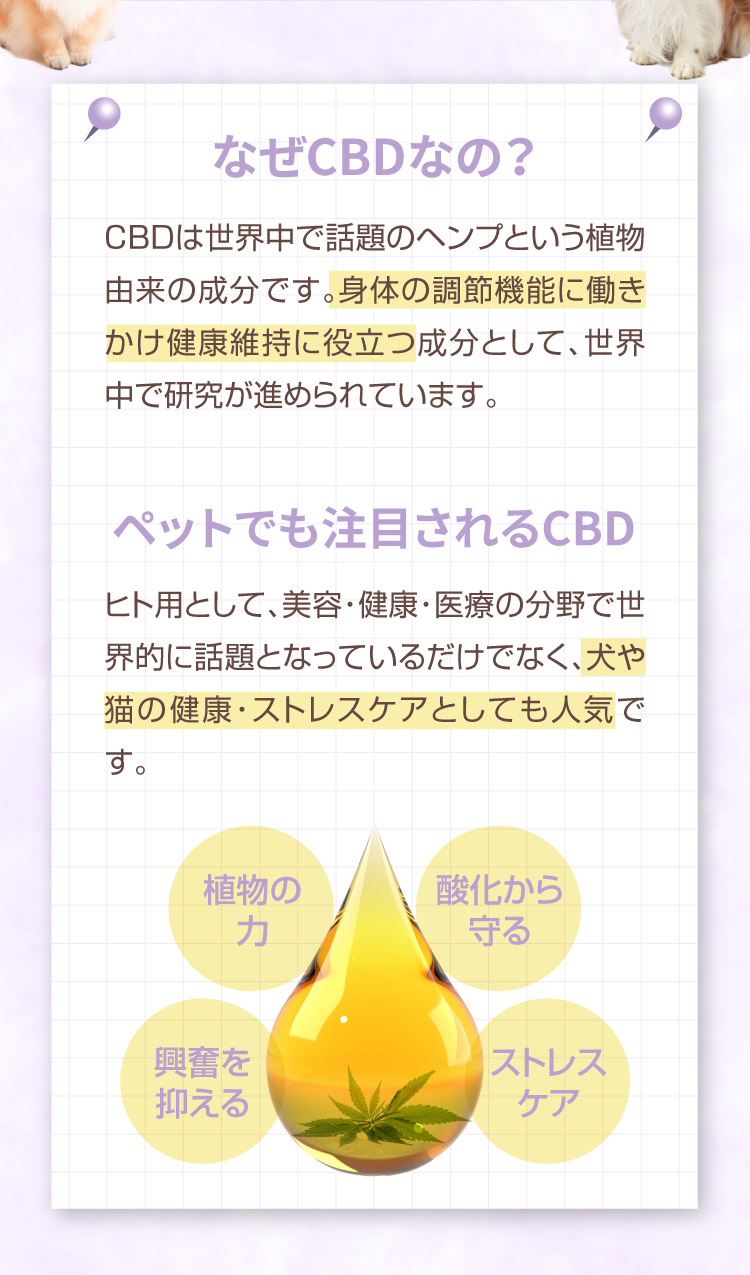 なぜCBDなの？

CBDは世界中で話題のヘンプという植物由来の成分です。身体の調節機能に働きかけ健康維持に役立つ成分として、世界中で研究が進められています。

ペットでも注目されるCBD

ヒト用として、美容・健康・医療の分野で世界的に話題となっているだけでなく、犬や猫の健康・ストレスケアとしても人気です。

植物の力

酸化から守る

興奮を抑える

ストレスケア